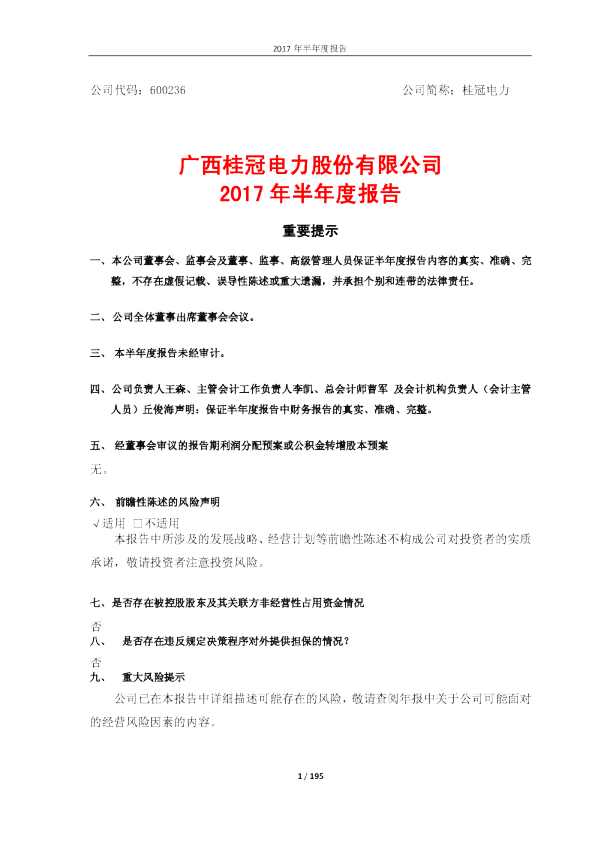 2017 年半年度报告

公司代码：600236 公司简称：桂冠电力

广西桂冠电力股份有限公司
2017 年半年度报告

重要提示

一、本公司董事会、监事会及董事、监事、高级管理人员保证半年度报告内容的真实、准确、完整，不存在虚假记载、误导性陈述或重大遗漏，并承担个别和连带的法律责任。

二、公司全体董事出席董事会会议。

三、 本半年度报告未经审计。

四、公司负责人王森、主管会计工作负责人李凯、总会计师曹军 及会计机构负责人（会计主管人员）丘俊海声明：保证半年度报告中财务报告的真实、准确、完整。

五、 经董事会审议的报告期利润分配预案或公积金转增股本预案
无。

六、 前瞻性陈述的风险声明
√适用 □不适用
本报告中所涉及的发展战略、经营计划等前瞻性陈述不构成公司对投资者的实质承诺，敬请投资者注意投资风险。

七、是否存在被控股股东及其关联方非经营性占用资金情况
否

八、 是否存在违反规定决策程序对外提供担保的情况？
否

九、 重大风险提示
公司已在本报告中详细描述可能存在的风险，敬请查阅年报中关于公司可能面对的经营风险因素的内容。

1 / 195